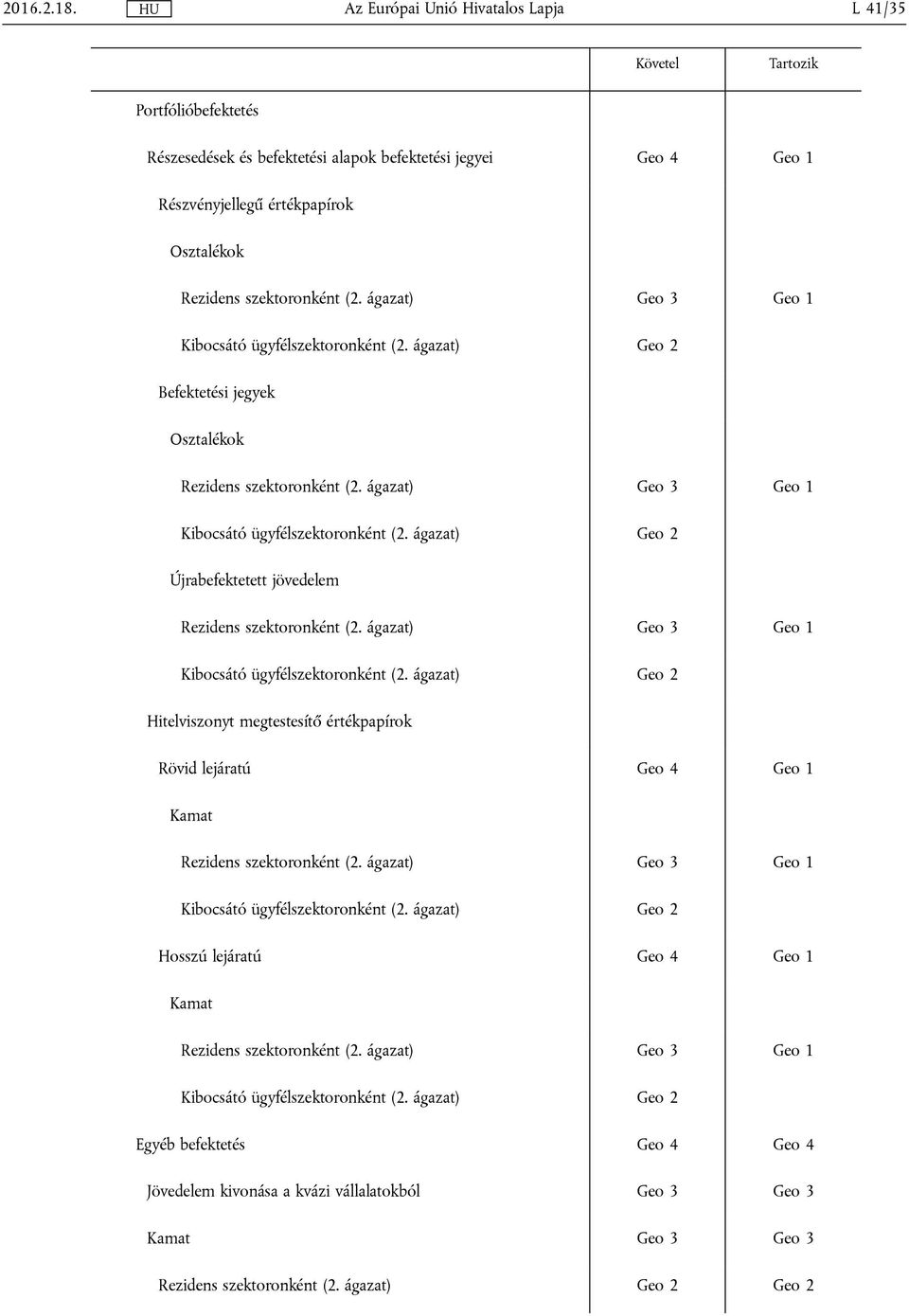 2016.2.18. HU Az Európai Unió Hivatalos Lapja L 41/35

| | Követel | Tartozik |
|---|---|---|
| Portfólióbefektetés | | |
| Részesedések és befektetési alapok befektetési jegyei | Geo 4 | Geo 1 |
| Részvényjellegű értékpapírok | | |
| Osztalékok | | |
| Rezidens szektoronként (2. ágazat) | Geo 3 | Geo 1 |
| Kibocsátó ügyfélszektoronként (2. ágazat) | Geo 2 | |
| Befektetési jegyek | | |
| Osztalékok | | |
| Rezidens szektoronként (2. ágazat) | Geo 3 | Geo 1 |
| Kibocsátó ügyfélszektoronként (2. ágazat) | Geo 2 | |
| Újrabefektetett jövedelem | | |
| Rezidens szektoronként (2. ágazat) | Geo 3 | Geo 1 |
| Kibocsátó ügyfélszektoronként (2. ágazat) | Geo 2 | |
| Hitelviszonyt megtestesítő értékpapírok | | |
| Rövid lejáratú | Geo 4 | Geo 1 |
| Kamat | | |
| Rezidens szektoronként (2. ágazat) | Geo 3 | Geo 1 |
| Kibocsátó ügyfélszektoronként (2. ágazat) | Geo 2 | |
| Hosszú lejáratú | Geo 4 | Geo 1 |
| Kamat | | |
| Rezidens szektoronként (2. ágazat) | Geo 3 | Geo 1 |
| Kibocsátó ügyfélszektoronként (2. ágazat) | Geo 2 | |
| Egyéb befektetés | Geo 4 | Geo 4 |
| Jövedelem kivonása a kvázi vállalatokból | Geo 3 | Geo 3 |
| Kamat | Geo 3 | Geo 3 |
| Rezidens szektoronként (2. ágazat) | Geo 2 | Geo 2 |